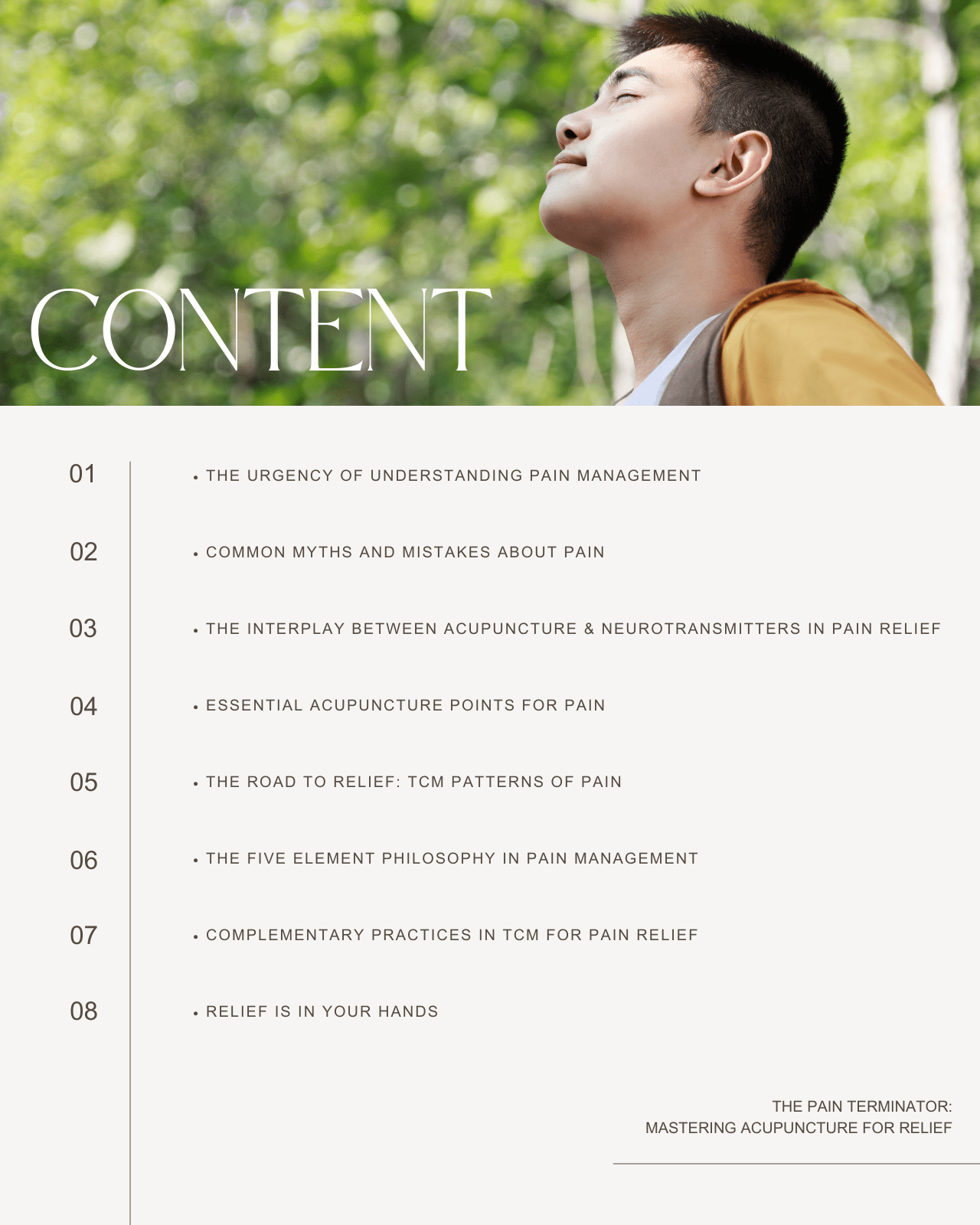 CONTENT

01
• THE URGENCY OF UNDERSTANDING PAIN MANAGEMENT

02
• COMMON MYTHS AND MISTAKES ABOUT PAIN

03
• THE INTERPLAY BETWEEN ACUPUNCTURE & NEUROTRANSMITTERS IN PAIN RELIEF

04
• ESSENTIAL ACUPUNCTURE POINTS FOR PAIN

05
• THE ROAD TO RELIEF: TCM PATTERNS OF PAIN

06
• THE FIVE ELEMENT PHILOSOPHY IN PAIN MANAGEMENT

07
• COMPLEMENTARY PRACTICES IN TCM FOR PAIN RELIEF

08
• RELIEF IS IN YOUR HANDS

THE PAIN TERMINATOR:
MASTERING ACUPUNCTURE FOR RELIEF